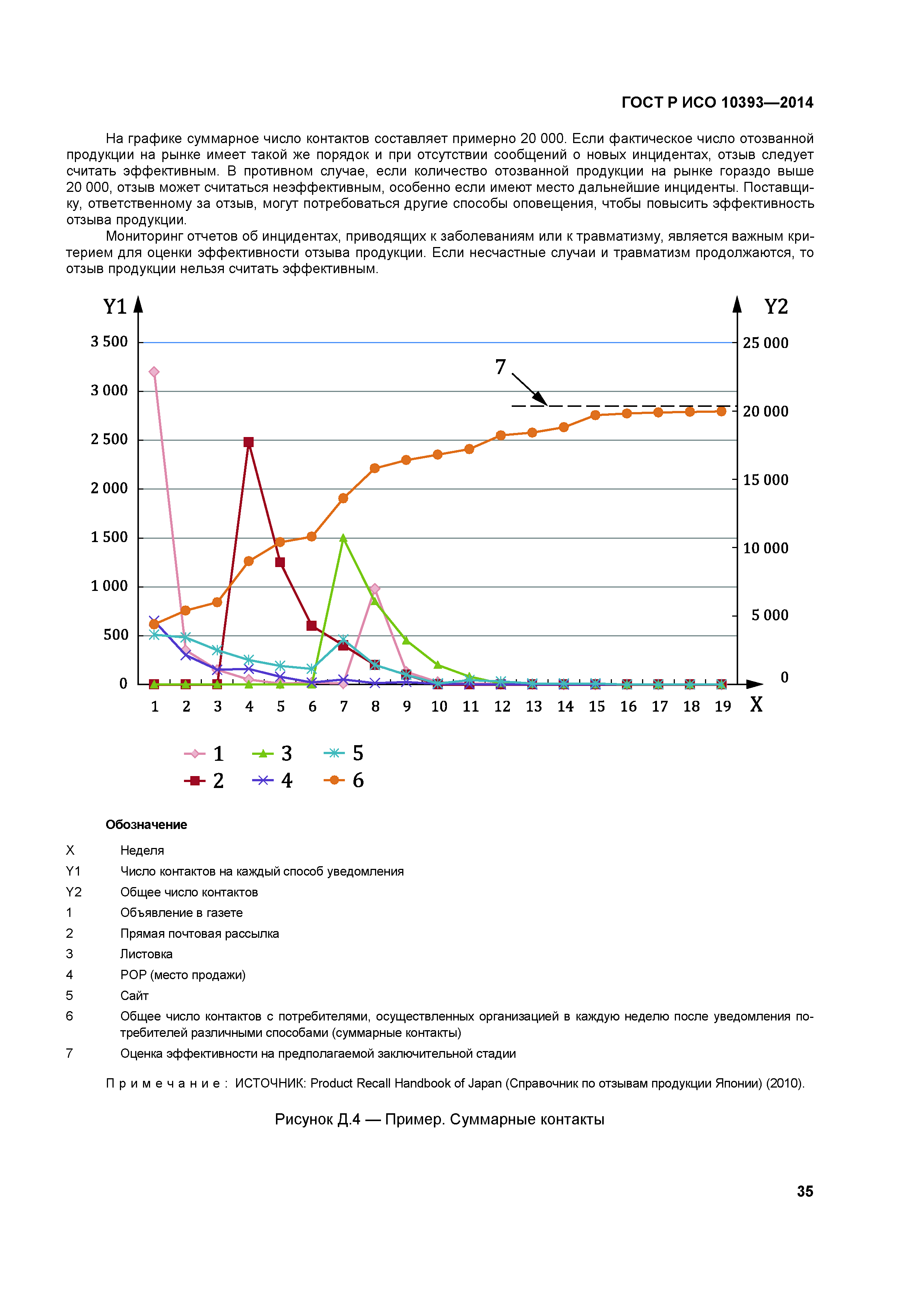 ГОСТ Р ИСО 10393—2014

На графике суммарное число контактов составляет примерно 20 000. Если фактическое число отозванной продукции на рынке имеет такой же порядок и при отсутствии сообщений о новых инцидентах, отзыв следует считать эффективным. В противном случае, если количество отозванной продукции на рынке гораздо выше 20 000, отзыв может считаться неэффективным, особенно если имеют место дальнейшие инциденты. Поставщику, ответственному за отзыв, могут потребоваться другие способы оповещения, чтобы повысить эффективность отзыва продукции.

Мониторинг отчетов об инцидентах, приводящих к заболеваниям или к травматизму, является важным критерием для оценки эффективности отзыва продукции. Если несчастные случаи и травматизм продолжаются, то отзыв продукции нельзя считать эффективным.

Y1
3 500
3 000
2 500
2 000
1 500
1 000
500
0

Y2
25 000
20 000
15 000
10 000
5 000
0

7

1 2 3 4 5 6 7 8 9 10 11 12 13 14 15 16 17 18 19 X

1 3 5
2 4 6

Обозначение

X Неделя
Y1 Число контактов на каждый способ уведомления
Y2 Общее число контактов
1 Объявление в газете
2 Прямая почтовая рассылка
3 Листовка
4 POP (место продажи)
5 Сайт
6 Общее число контактов с потребителями, осуществленных организацией в каждую неделю после уведомления потребителей различными способами (суммарные контакты)
7 Оценка эффективности на предполагаемой заключительной стадии

Примечание: ИСТОЧНИК: Product Recall Handbook of Japan (Справочник по отзывам продукции Японии) (2010).

Рисунок Д.4 — Пример. Суммарные контакты

35